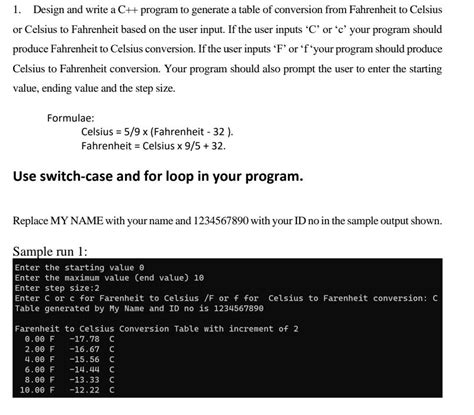 1. Design and write a C++ program to generate a table of conversion from Fahrenheit to Celsius or Celsius to Fahrenheit based on the user input. If the user inputs 'C' or 'c' your program should produce Fahrenheit to Celsius conversion. If the user inputs 'F' or 'f 'your program should produce Celsius to Fahrenheit conversion. Your program should also prompt the user to enter the starting value, ending value and the step size.

Formulae:
Celsius = 5/9 x (Fahrenheit - 32 ).
Fahrenheit = Celsius x 9/5 + 32.

Use switch-case and for loop in your program.

Replace MY NAME with your name and 1234567890 with your ID no in the sample output shown.

Sample run 1:
Enter the starting value 0
Enter the maximum value (end value) 10
Enter step size:2
Enter C or c for Farenheit to Celsius /F or f for Celsius to Farenheit conversion: C
Table generated by My Name and ID no is 1234567890

Farenheit to Celsius Conversion Table with increment of 2
0.00 F -17.78 C
2.00 F -16.67 C
4.00 F -15.56 C
6.00 F -14.44 C
8.00 F -13.33 C
10.00 F -12.22 C